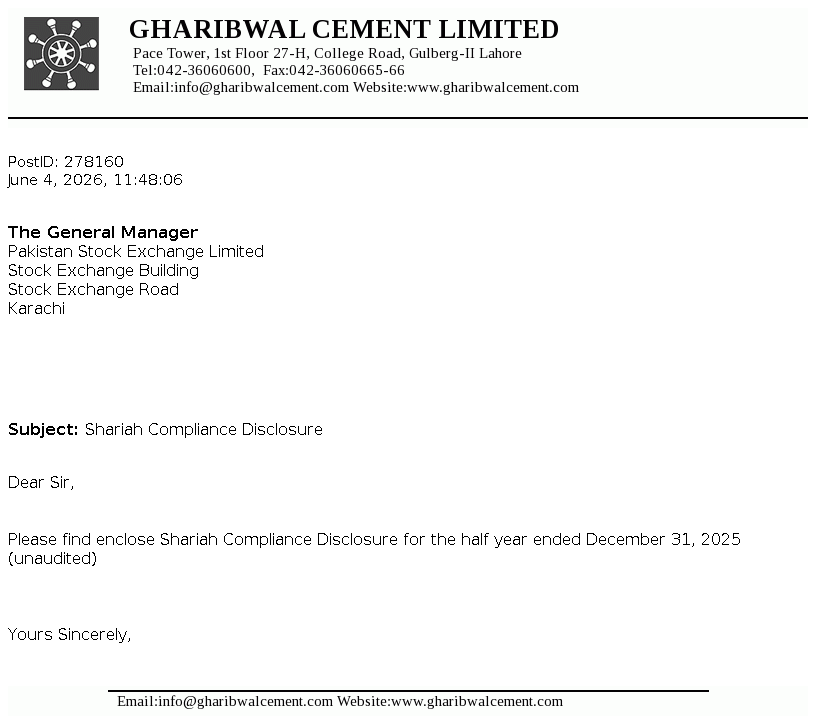 GHARIBWAL CEMENT LIMITED
Pace Tower, 1st Floor 27-H, College Road, Gulberg-II Lahore
Tel:042-36060600, Fax:042-36060665-66
Email:info@gharibwalcement.com Website:www.gharibwalcement.com

PostID: 278160
June 4, 2026, 11:48:06

The General Manager
Pakistan Stock Exchange Limited
Stock Exchange Building
Stock Exchange Road
Karachi

Subject: Shariah Compliance Disclosure

Dear Sir,

Please find enclose Shariah Compliance Disclosure for the half year ended December 31, 2025 (unaudited)

Yours Sincerely,

Email:info@gharibwalcement.com Website:www.gharibwalcement.com